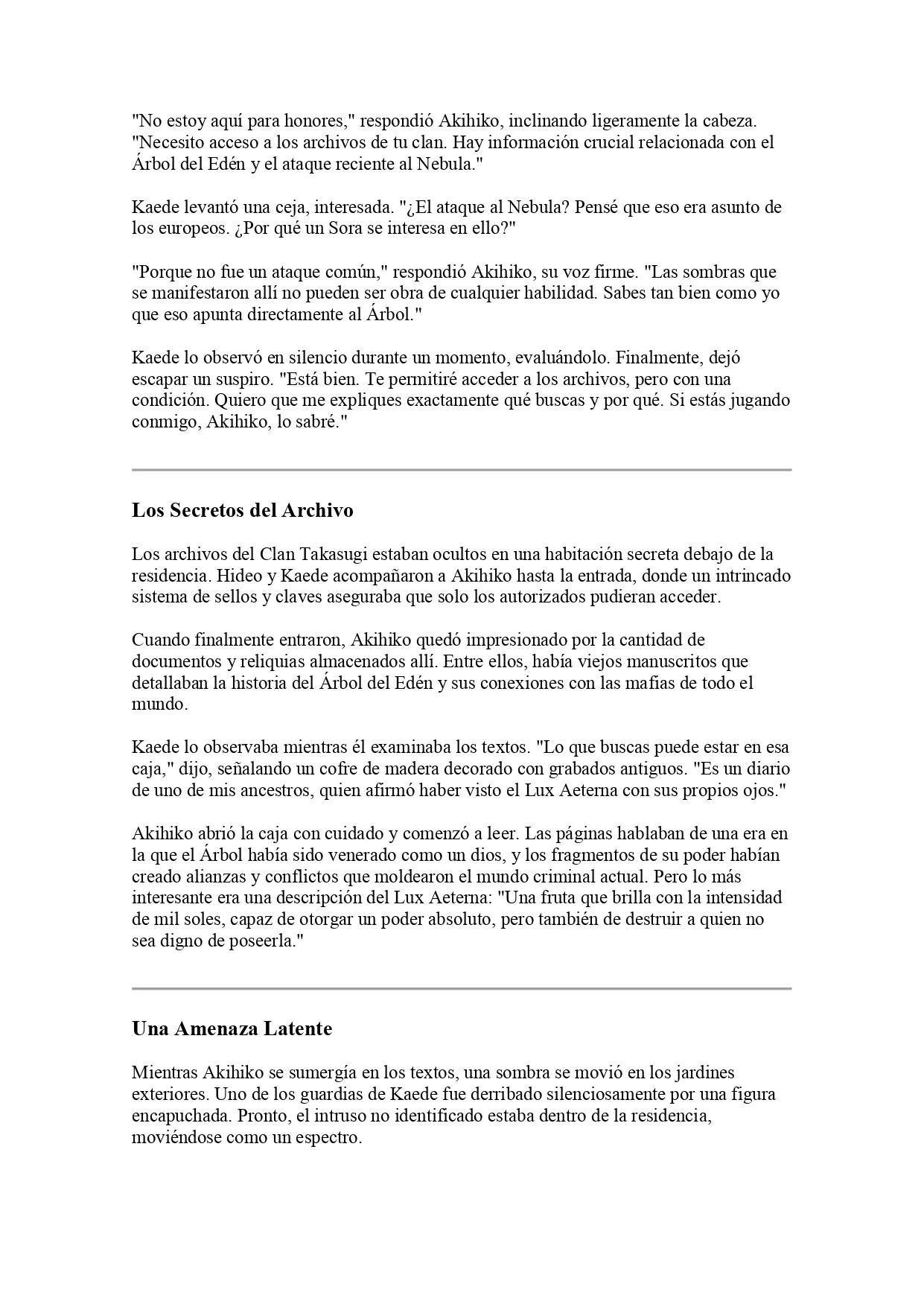 "No estoy aquí para honores," respondió Akihiko, inclinando ligeramente la cabeza. "Necesito acceso a los archivos de tu clan. Hay información crucial relacionada con el Árbol del Edén y el ataque reciente al Nebula."

Kaede levantó una ceja, interesada. "¿El ataque al Nebula? Pensé que eso era asunto de los europeos. ¿Por qué un Sora se interesa en ello?"

"Porque no fue un ataque común," respondió Akihiko, su voz firme. "Las sombras que se manifestaron allí no pueden ser obra de cualquier habilidad. Sabes tan bien como yo que eso apunta directamente al Árbol."

Kaede lo observó en silencio durante un momento, evaluándolo. Finalmente, dejó escapar un suspiro. "Está bien. Te permitiré acceder a los archivos, pero con una condición. Quiero que me expliques exactamente qué buscas y por qué. Si estás jugando conmigo, Akihiko, lo sabré."

Los Secretos del Archivo

Los archivos del Clan Takasugi estaban ocultos en una habitación secreta debajo de la residencia. Hideo y Kaede acompañaron a Akihiko hasta la entrada, donde un intrincado sistema de sellos y claves aseguraba que solo los autorizados pudieran acceder.

Cuando finalmente entraron, Akihiko quedó impresionado por la cantidad de documentos y reliquias almacenados allí. Entre ellos, había viejos manuscritos que detallaban la historia del Árbol del Edén y sus conexiones con las mafias de todo el mundo.

Kaede lo observaba mientras él examinaba los textos. "Lo que buscas puede estar en esa caja," dijo, señalando un cofre de madera decorado con grabados antiguos. "Es un diario de uno de mis ancestros, quien afirmó haber visto el Lux Aeterna con sus propios ojos."

Akihiko abrió la caja con cuidado y comenzó a leer. Las páginas hablaban de una era en la que el Árbol había sido venerado como un dios, y los fragmentos de su poder habían creado alianzas y conflictos que moldearon el mundo criminal actual. Pero lo más interesante era una descripción del Lux Aeterna: "Una fruta que brilla con la intensidad de mil soles, capaz de otorgar un poder absoluto, pero también de destruir a quien no sea digno de poseerla."

Una Amenaza Latente

Mientras Akihiko se sumergía en los textos, una sombra se movió en los jardines exteriores. Uno de los guardias de Kaede fue derribado silenciosamente por una figura encapuchada. Pronto, el intruso no identificado estaba dentro de la residencia, moviéndose como un espectro.